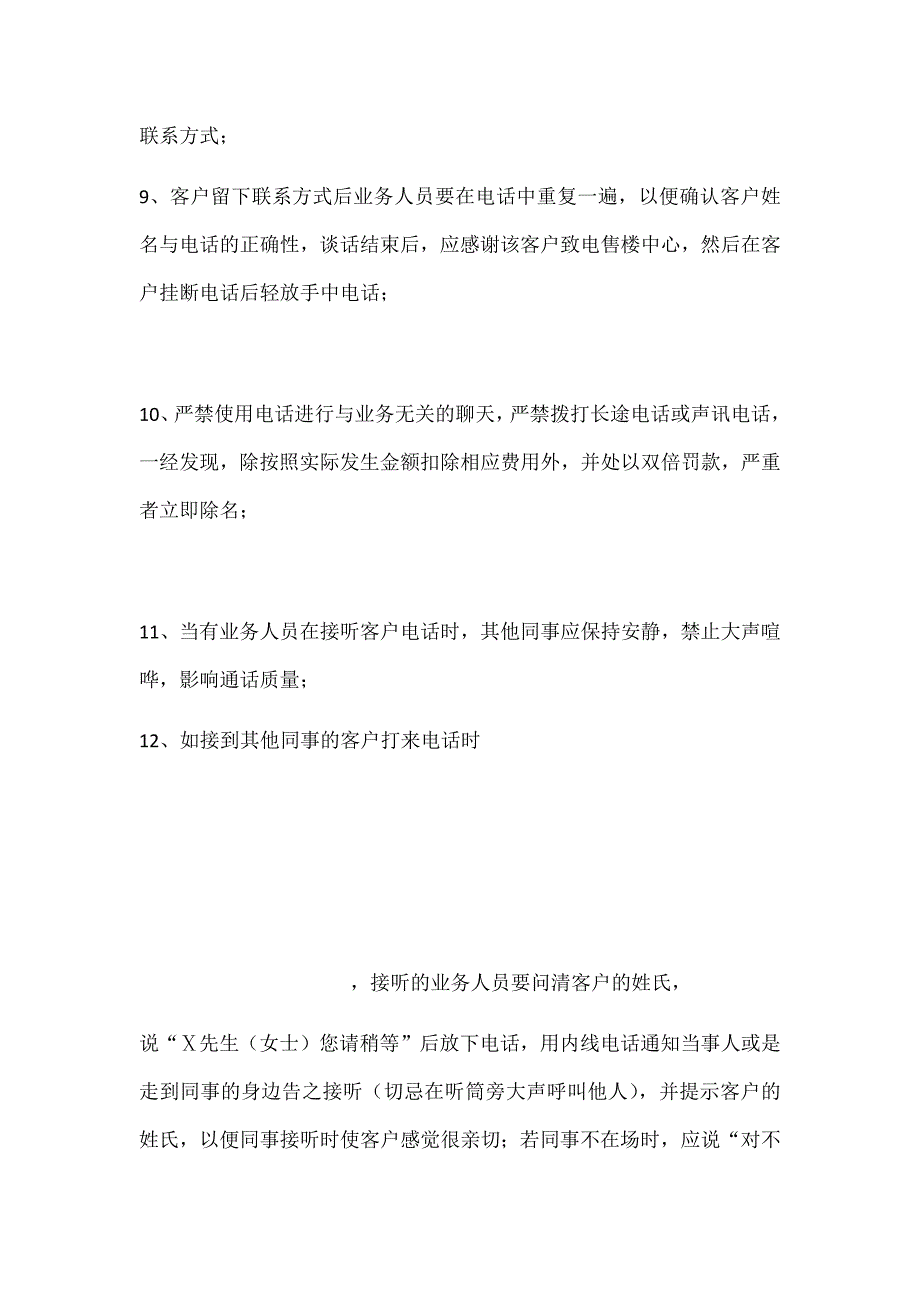 联系方式；

9、客户留下联系方式后业务人员要在电话中重复一遍，以便确认客户姓名与电话的正确性，谈话结束后，应感谢该客户致电售楼中心，然后在客户挂断电话后轻放手中电话；

10、严禁使用电话进行与业务无关的聊天，严禁拨打长途电话或声讯电话，一经发现，除按照实际发生金额扣除相应费用外，并处以双倍罚款，严重者立即除名；

11、当有业务人员在接听客户电话时，其他同事应保持安静，禁止大声喧哗，影响通话质量；

12、如接到其他同事的客户打来电话时

，接听的业务人员要问清客户的姓氏，

说“X先生（女士）您请稍等”后放下电话，用内线电话通知当事人或是走到同事的身边告之接听（切忌在听筒旁大声呼叫他人），并提示客户的姓氏，以便同事接听时使客户感觉很亲切；若同事不在场时，应说“对不